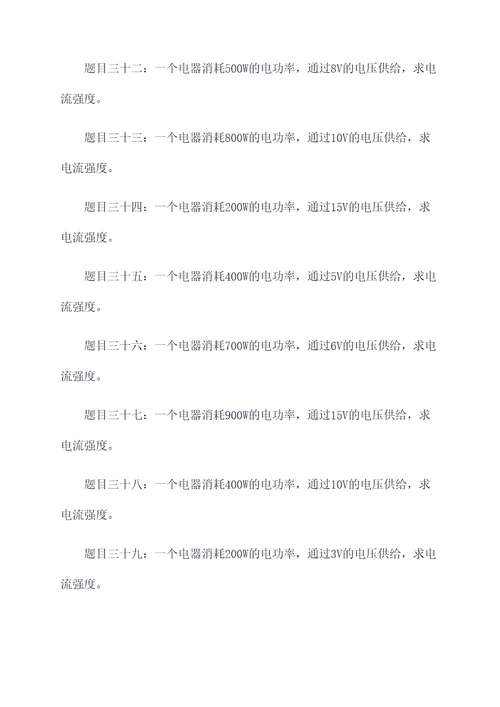 题目三十二：一个电器消耗500W的电功率，通过8V的电压供给，求电流强度。

题目三十三：一个电器消耗800W的电功率，通过10V的电压供给，求电流强度。

题目三十四：一个电器消耗200W的电功率，通过15V的电压供给，求电流强度。

题目三十五：一个电器消耗400W的电功率，通过5V的电压供给，求电流强度。

题目三十六：一个电器消耗700W的电功率，通过6V的电压供给，求电流强度。

题目三十七：一个电器消耗900W的电功率，通过15V的电压供给，求电流强度。

题目三十八：一个电器消耗400W的电功率，通过10V的电压供给，求电流强度。

题目三十九：一个电器消耗200W的电功率，通过3V的电压供给，求电流强度。